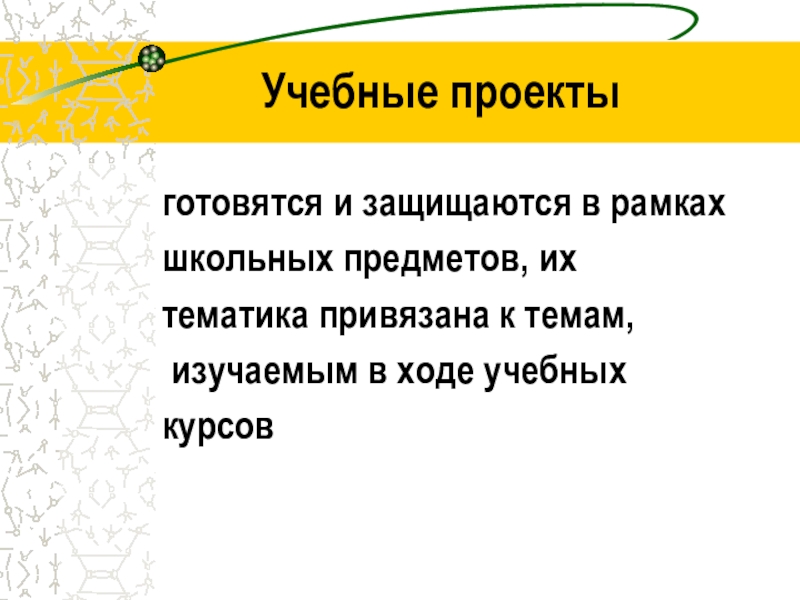 Учебные проекты

готовятся и защищаются в рамках школьных предметов, их тематика привязана к темам, изучаемым в ходе учебных курсов